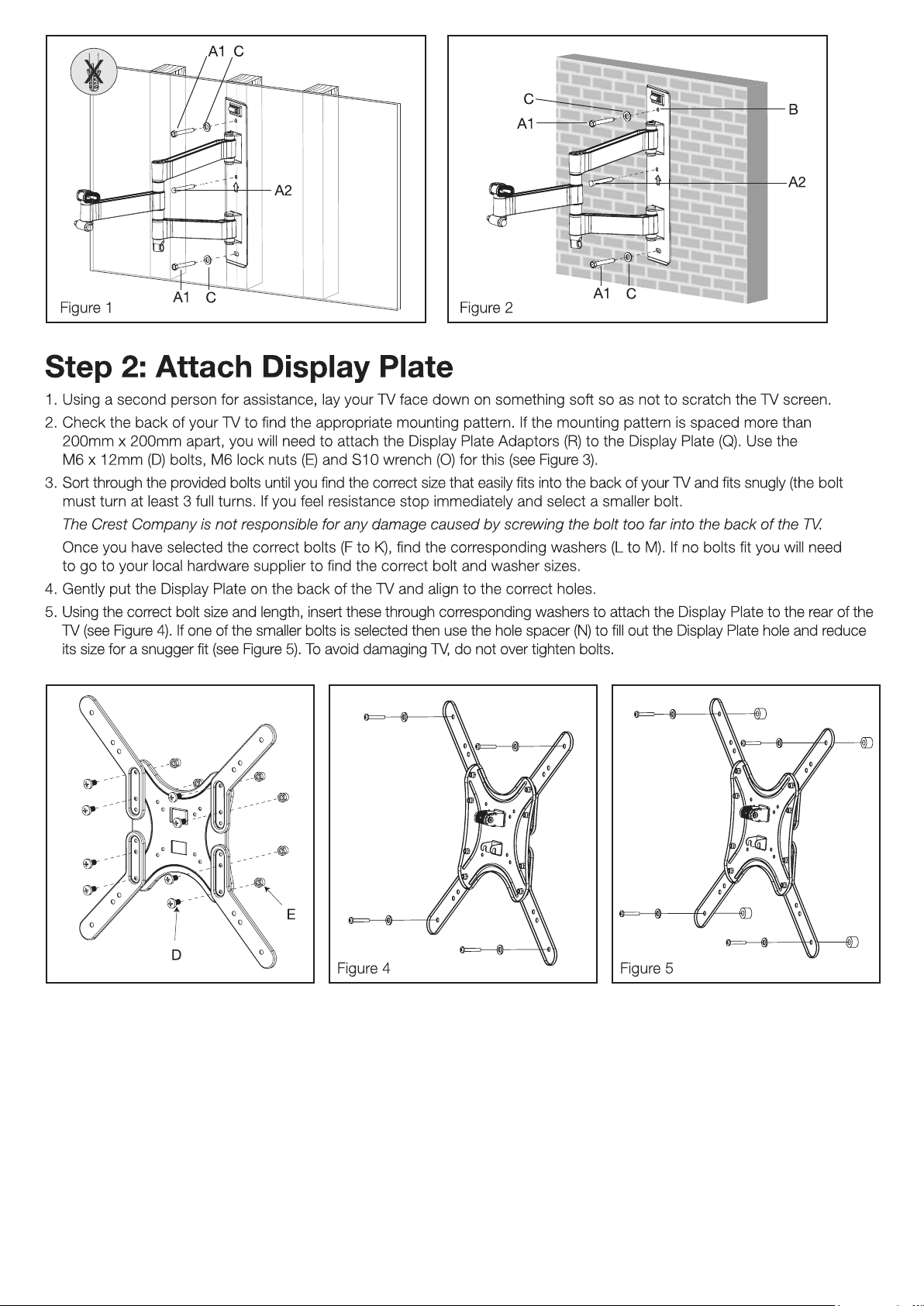 A1 C

A2

A1 C

Figure 1

C

A1

B

A2

A1 C

Figure 2

Step 2: Attach Display Plate

1. Using a second person for assistance, lay your TV face down on something soft so as not to scratch the TV screen.

2. Check the back of your TV to find the appropriate mounting pattern. If the mounting pattern is spaced more than 200mm x 200mm apart, you will need to attach the Display Plate Adaptors (R) to the Display Plate (Q). Use the M6 x 12mm (D) bolts, M6 lock nuts (E) and S10 wrench (O) for this (see Figure 3).

3. Sort through the provided bolts until you find the correct size that easily fits into the back of your TV and fits snugly (the bolt must turn at least 3 full turns. If you feel resistance stop immediately and select a smaller bolt.

The Crest Company is not responsible for any damage caused by screwing the bolt too far into the back of the TV.

Once you have selected the correct bolts (F to K), find the corresponding washers (L to M). If no bolts fit you will need to go to your local hardware supplier to find the correct bolt and washer sizes.

4. Gently put the Display Plate on the back of the TV and align to the correct holes.

5. Using the correct bolt size and length, insert these through corresponding washers to attach the Display Plate to the rear of the TV (see Figure 4). If one of the smaller bolts is selected then use the hole spacer (N) to fill out the Display Plate hole and reduce its size for a snugger fit (see Figure 5). To avoid damaging TV, do not over tighten bolts.

E

D

Figure 4

Figure 5